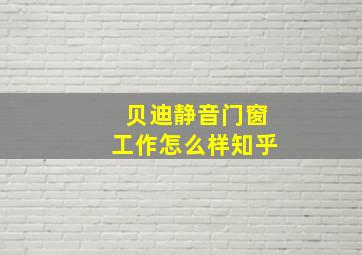 贝迪静音门窗
工作怎么样知乎